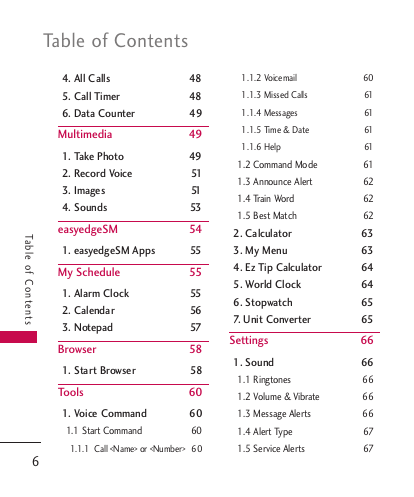 Table of Contents

4. All Calls 48
5. Call Timer 48
6. Data Counter 49

Multimedia 49
1. Take Photo 49
2. Record Voice 51
3. Images 51
4. Sounds 53

easyedgeSM 54
1. easyedgeSM Apps 55

My Schedule 55
1. Alarm Clock 55
2. Calendar 56
3. Notepad 57

Browser 58
1. Start Browser 58

Tools 60
1. Voice Command 60
1.1 Start Command 60
1.1.1 Call <Name> or <Number> 60
1.1.2 Voicemail 60
1.1.3 Missed Calls 61
1.1.4 Messages 61
1.1.5 Time & Date 61
1.1.6 Help 61
1.2 Command Mode 61
1.3 Announce Alert 62
1.4 Train Word 62
1.5 Best Match 62
2. Calculator 63
3. My Menu 63
4. Ez Tip Calculator 64
5. World Clock 64
6. Stopwatch 65
7. Unit Converter 65

Settings 66
1. Sound 66
1.1 Ringtones 66
1.2 Volume & Vibrate 66
1.3 Message Alerts 66
1.4 Alert Type 67
1.5 Service Alerts 67

Table of Contents

6